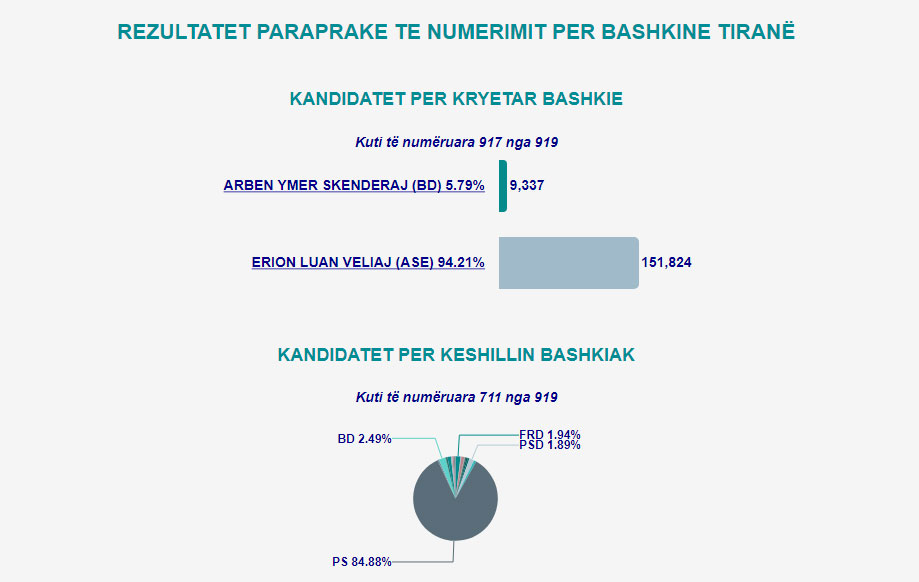 REZULTATET PARAPRAKE TE NUMERIMIT PER BASHKINE TIRANË

KANDIDATET PER KRYETAR BASHKIE

Kuti të numëruara 917 nga 919

ARBEN YMER SKENDERAJ (BD) 5.79% 9,337

ERION LUAN VELIAJ (ASE) 94.21% 151,824

KANDIDATET PER KESHILLIN BASHKIAK

Kuti të numëruara 711 nga 919

BD 2.49%
FRD 1.94%
PSD 1.89%
PS 84.88%